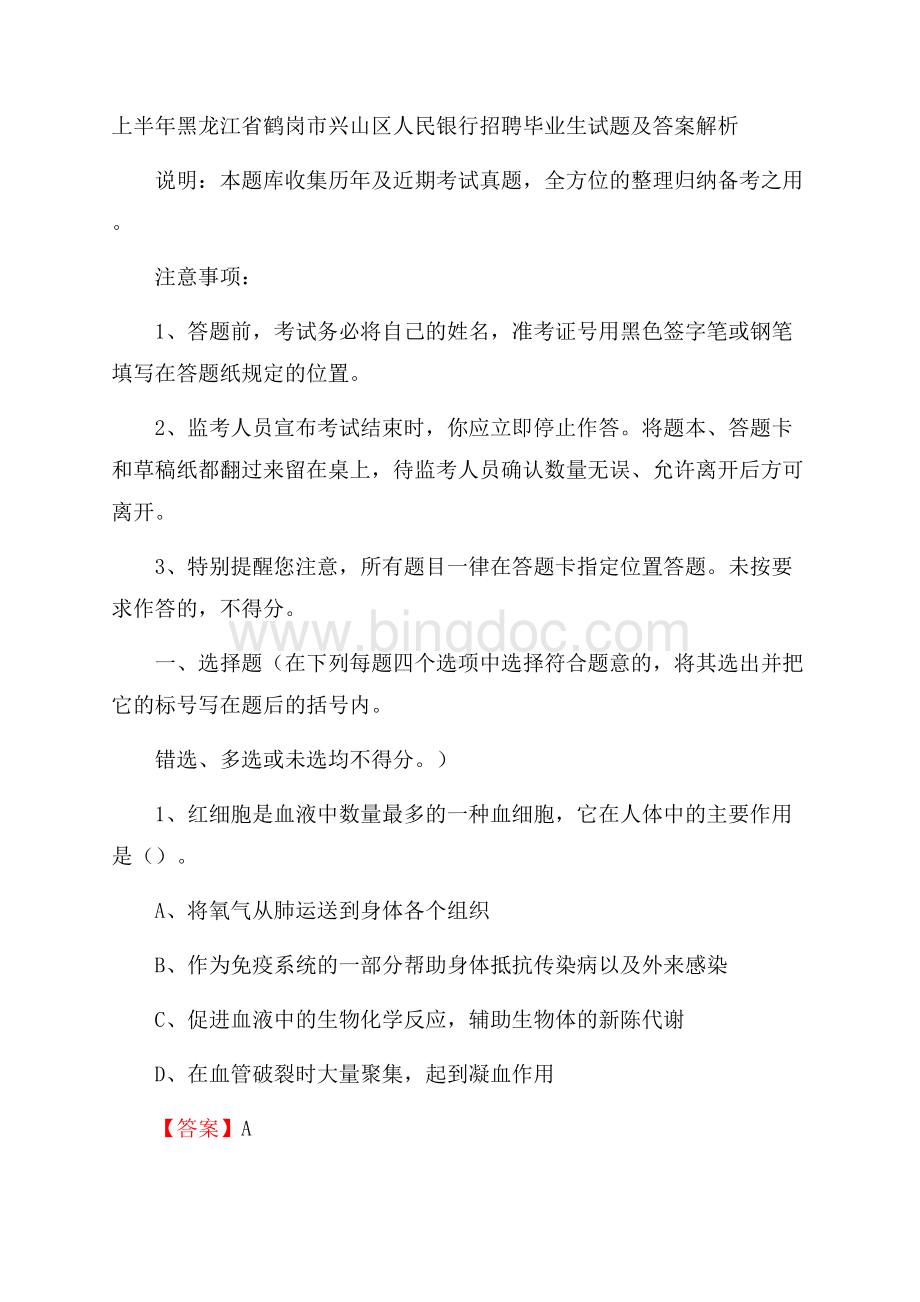 上半年黑龙江省鹤岗市兴山区人民银行招聘毕业生试题及答案解析

说明：本题库收集历年及近期考试真题，全方位的整理归纳备考之用。

注意事项：

1、答题前，考试务必将自己的姓名，准考证号用黑色签字笔或钢笔填写在答题纸规定的位置。

2、监考人员宣布考试结束时，你应立即停止作答。将题本、答题卡和草稿纸都翻过来留在桌上，待监考人员确认数量无误、允许离开后方可离开。

3、特别提醒您注意，所有题目一律在答题卡指定位置答题。未按要求作答的，不得分。

www.bingdoc.com

一、选择题（在下列每题四个选项中选择符合题意的，将其选出并把它的标号写在题后的括号内。

错选、多选或未选均不得分。）

1、红细胞是血液中数量最多的一种血细胞，它在人体中的主要作用是（）。

A、将氧气从肺运送到身体各个组织

B、作为免疫系统的一部分帮助身体抵抗传染病以及外来感染

C、促进血液中的生物化学反应，辅助生物体的新陈代谢

D、在血管破裂时大量聚集，起到凝血作用

【答案】A